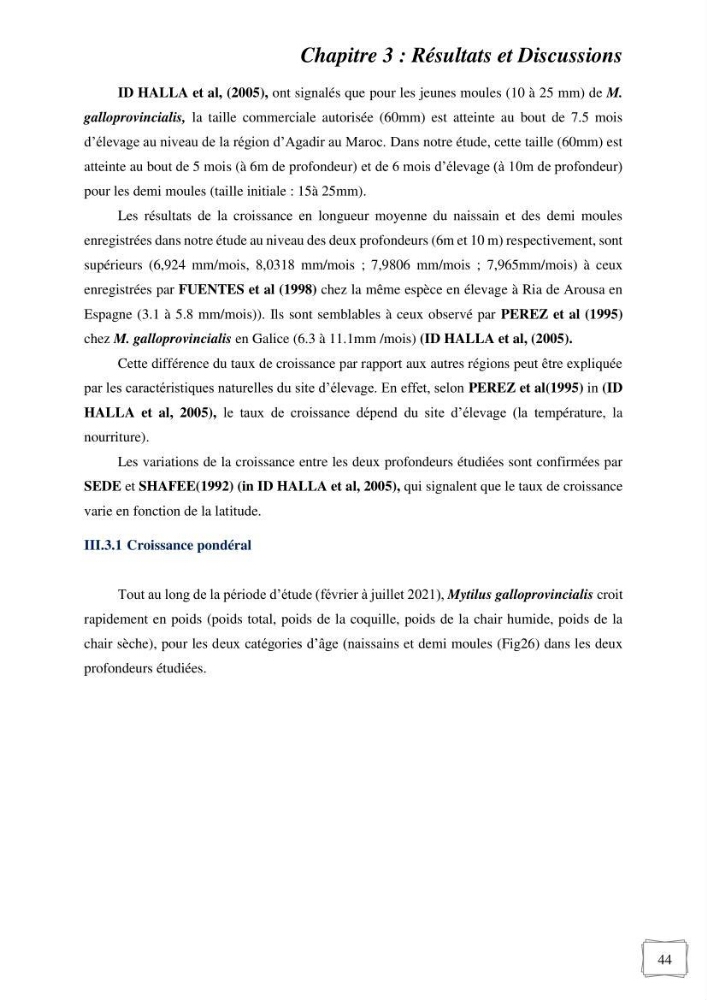 Chapitre 3 : Résultats et Discussions

ID HALLA et al, (2005), ont signalés que pour les jeunes moules (10 à 25 mm) de M. galloprovincialis, la taille commerciale autorisée (60mm) est atteinte au bout de 7.5 mois d'élevage au niveau de la région d'Agadir au Maroc. Dans notre étude, cette taille (60mm) est atteinte au bout de 5 mois (à 6m de profondeur) et de 6 mois d'élevage (à 10m de profondeur) pour les demi moules (taille initiale : 15à 25mm).

Les résultats de la croissance en longueur moyenne du naissain et des demi moules enregistrées dans notre étude au niveau des deux profondeurs (6m et 10 m) respectivement, sont supérieurs (6,924 mm/mois, 8,0318 mm/mois ; 7,9806 mm/mois ; 7,965mm/mois) à ceux enregistrées par FUENTES et al (1998) chez la même espèce en élevage à Ria de Arousa en Espagne (3.1 à 5.8 mm/mois)). Ils sont semblables à ceux observé par PEREZ et al (1995) chez M. galloprovincialis en Galice (6.3 à 11.1mm /mois) (ID HALLA et al, (2005).

Cette différence du taux de croissance par rapport aux autres régions peut être expliquée par les caractéristiques naturelles du site d'élevage. En effet, selon PEREZ et al(1995) in (ID HALLA et al, 2005), le taux de croissance dépend du site d'élevage (la température, la nourriture).

Les variations de la croissance entre les deux profondeurs étudiées sont confirmées par SEDE et SHAFEE(1992) (in ID HALLA et al, 2005), qui signalent que le taux de croissance varie en fonction de la latitude.

III.3.1 Croissance pondéral

Tout au long de la période d'étude (février à juillet 2021), Mytilus galloprovincialis croit rapidement en poids (poids total, poids de la coquille, poids de la chair humide, poids de la chair sèche), pour les deux catégories d'âge (naissains et demi moules (Fig26) dans les deux profondeurs étudiées.

44